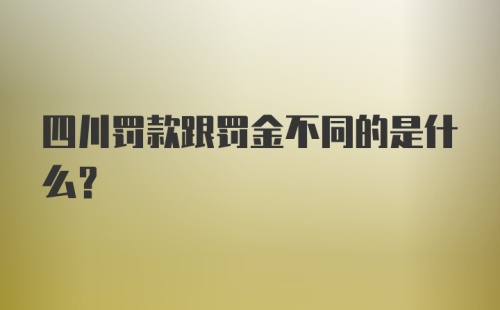 四川罚款跟罚金不同的是什么?